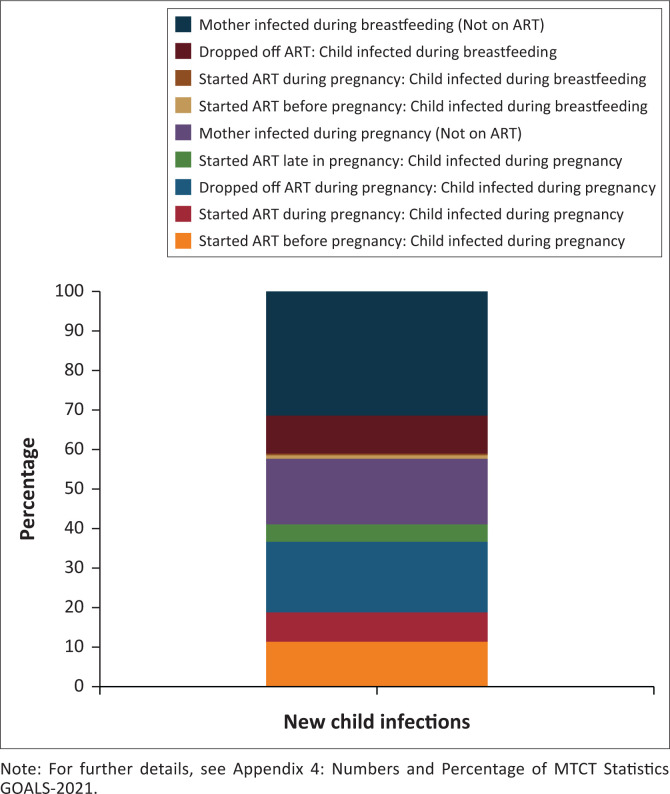 Mother infected during breastfeeding (Not on ART)
Dropped off ART: Child infected during breastfeeding
Started ART during pregnancy: Child infected during breastfeeding
Started ART before pregnancy: Child infected during breastfeeding
Mother infected during pregnancy (Not on ART)
Started ART late in pregnancy: Child infected during pregnancy
Dropped off ART during pregnancy: Child infected during pregnancy
Started ART during pregnancy: Child infected during pregnancy
Started ART before pregnancy: Child infected during pregnancy

100
90
80
70
60
50
40
30
20
10
0

Percentage

New child infections

Note: For further details, see Appendix 4: Numbers and Percentage of MTCT Statistics GOALS-2021.